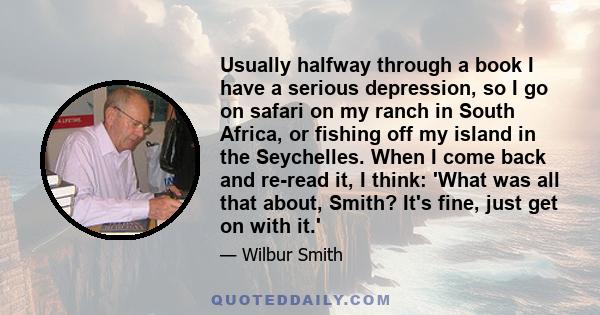 Usually halfway through a book I have a serious depression, so I go on safari on my ranch in South Africa, or fishing off my island in the Seychelles. When I come back and re-read it, I think: 'What was all that about, Smith? It's fine, just get on with it.'

— Wilbur Smith

QUOTEDDAILY.COM